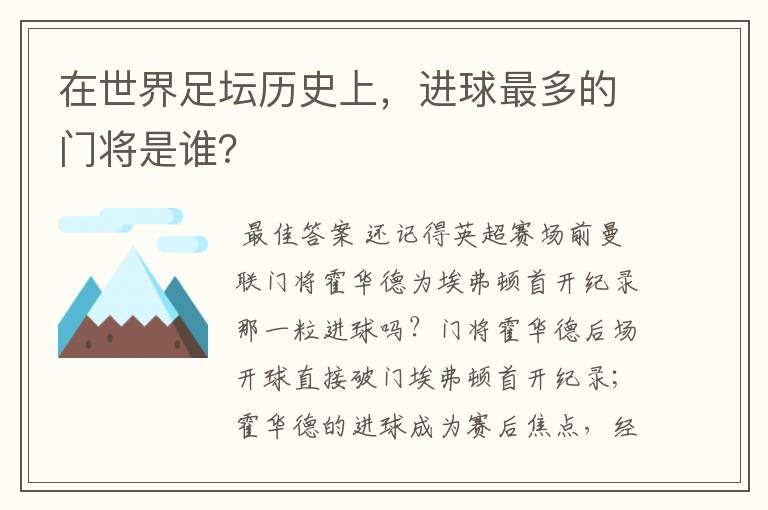 在世界足坛历史上，进球最多的门将是谁?

最佳答案 还记得英超赛场前曼联门将霍华德为埃弗顿首开纪录那一粒进球吗？门将霍华德后场开球直接破门埃弗顿首开纪录；霍华德的进球成为赛后焦点，经